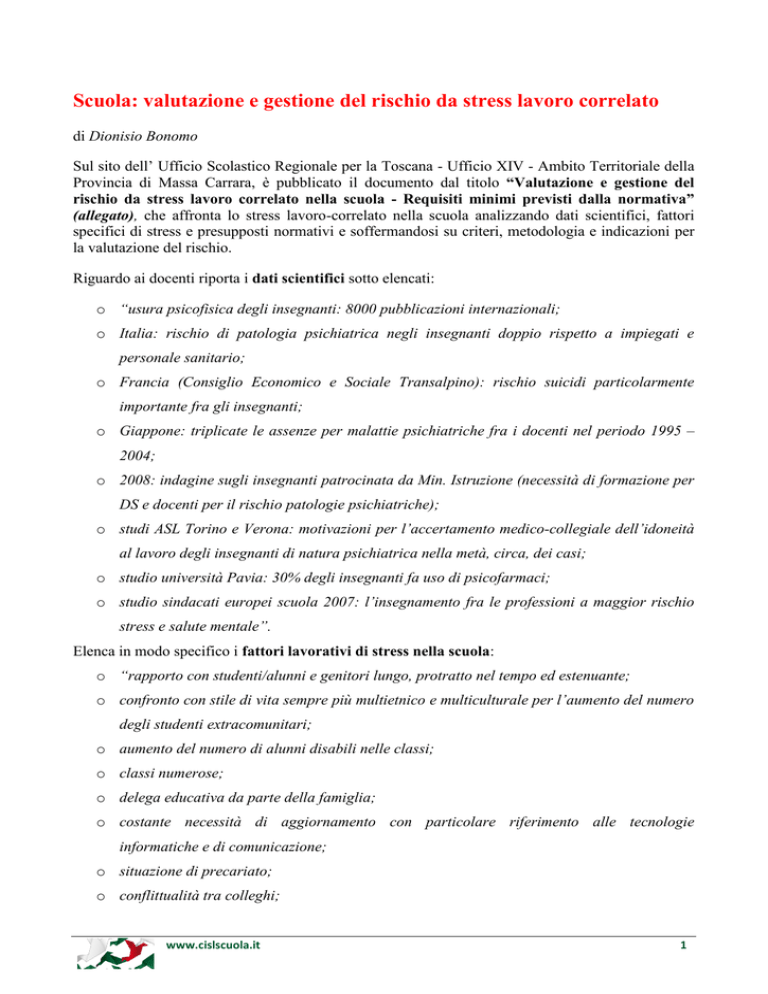 Scuola: valutazione e gestione del rischio da stress lavoro correlato

di Dionisio Bonomo

Sul sito dell' Ufficio Scolastico Regionale per la Toscana - Ufficio XIV - Ambito Territoriale della Provincia di Massa Carrara, è pubblicato il documento dal titolo "Valutazione e gestione del rischio da stress lavoro correlato nella scuola - Requisiti minimi previsti dalla normativa" (allegato), che affronta lo stress lavoro-correlato nella scuola analizzando dati scientifici, fattori specifici di stress e presupposti normativi e soffermandosi su criteri, metodologia e indicazioni per la valutazione del rischio.

Riguardo ai docenti riporta i dati scientifici sotto elencati:

o "usura psicofisica degli insegnanti: 8000 pubblicazioni internazionali;

o Italia: rischio di patologia psichiatrica negli insegnanti doppio rispetto a impiegati e personale sanitario;

o Francia (Consiglio Economico e Sociale Transalpino): rischio suicidi particolarmente importante fra gli insegnanti;

o Giappone: triplicate le assenze per malattie psichiatriche fra i docenti nel periodo 1995 – 2004;

o 2008: indagine sugli insegnanti patrocinata da Min. Istruzione (necessità di formazione per DS e docenti per il rischio patologie psichiatriche);

o studi ASL Torino e Verona: motivazioni per l'accertamento medico-collegiale dell'idoneità al lavoro degli insegnanti di natura psichiatrica nella metà, circa, dei casi;

o studio università Pavia: 30% degli insegnanti fa uso di psicofarmaci;

o studio sindacati europei scuola 2007: l'insegnamento fra le professioni a maggior rischio stress e salute mentale".

Elenca in modo specifico i fattori lavorativi di stress nella scuola:

o "rapporto con studenti/alunni e genitori lungo, protratto nel tempo ed estenuante;

o confronto con stile di vita sempre più multietnico e multiculturale per l'aumento del numero degli studenti extracomunitari;

o aumento del numero di alunni disabili nelle classi;

o classi numerose;

o delega educativa da parte della famiglia;

o costante necessità di aggiornamento con particolare riferimento alle tecnologie informatiche e di comunicazione;

o situazione di precariato;

o conflittualità tra colleghi;

www.cislscuola.it

1